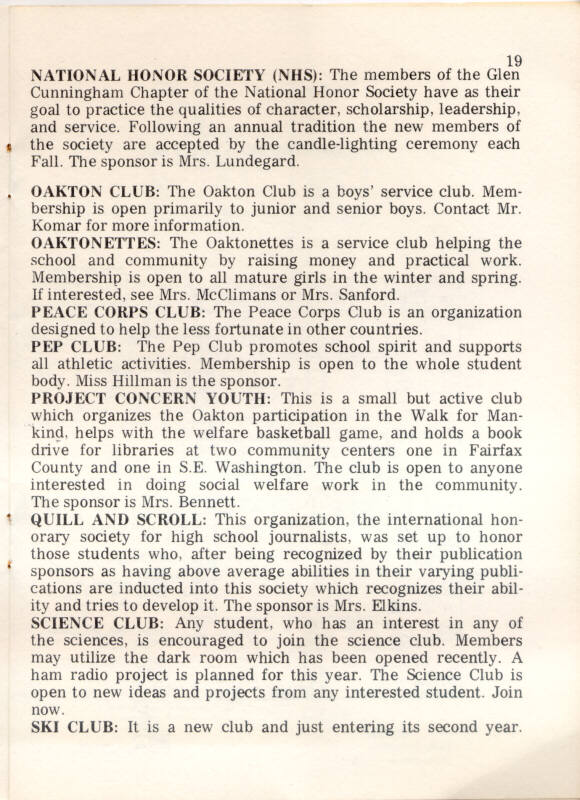 19

NATIONAL HONOR SOCIETY (NHS): The members of the Glen Cunningham Chapter of the National Honor Society have as their goal to practice the qualities of character, scholarship, leadership, and service. Following an annual tradition the new members of the society are accepted by the candle-lighting ceremony each Fall. The sponsor is Mrs. Lundegard.

OAKTON CLUB: The Oakton Club is a boys' service club. Membership is open primarily to junior and senior boys. Contact Mr. Komar for more information.

OAKTONETTES: The Oaktonettes is a service club helping the school and community by raising money and practical work. Membership is open to all mature girls in the winter and spring. If interested, see Mrs. McClimans or Mrs. Sanford.

PEACE CORPS CLUB: The Peace Corps Club is an organization designed to help the less fortunate in other countries.

PEP CLUB: The Pep Club promotes school spirit and supports all athletic activities. Membership is open to the whole student body. Miss Hillman is the sponsor.

PROJECT CONCERN YOUTH: This is a small but active club which organizes the Oakton participation in the Walk for Mankind, helps with the welfare basketball game, and holds a book drive for libraries at two community centers one in Fairfax County and one in S.E. Washington. The club is open to anyone interested in doing social welfare work in the community. The sponsor is Mrs. Bennett.

QUILL AND SCROLL: This organization, the international honorary society for high school journalists, was set up to honor those students who, after being recognized by their publication sponsors as having above average abilities in their varying publications are inducted into this society which recognizes their ability and tries to develop it. The sponsor is Mrs. Elkins.

SCIENCE CLUB: Any student, who has an interest in any of the sciences, is encouraged to join the science club. Members may utilize the dark room which has been opened recently. A ham radio project is planned for this year. The Science Club is open to new ideas and projects from any interested student. Join now.

SKI CLUB: It is a new club and just entering its second year.